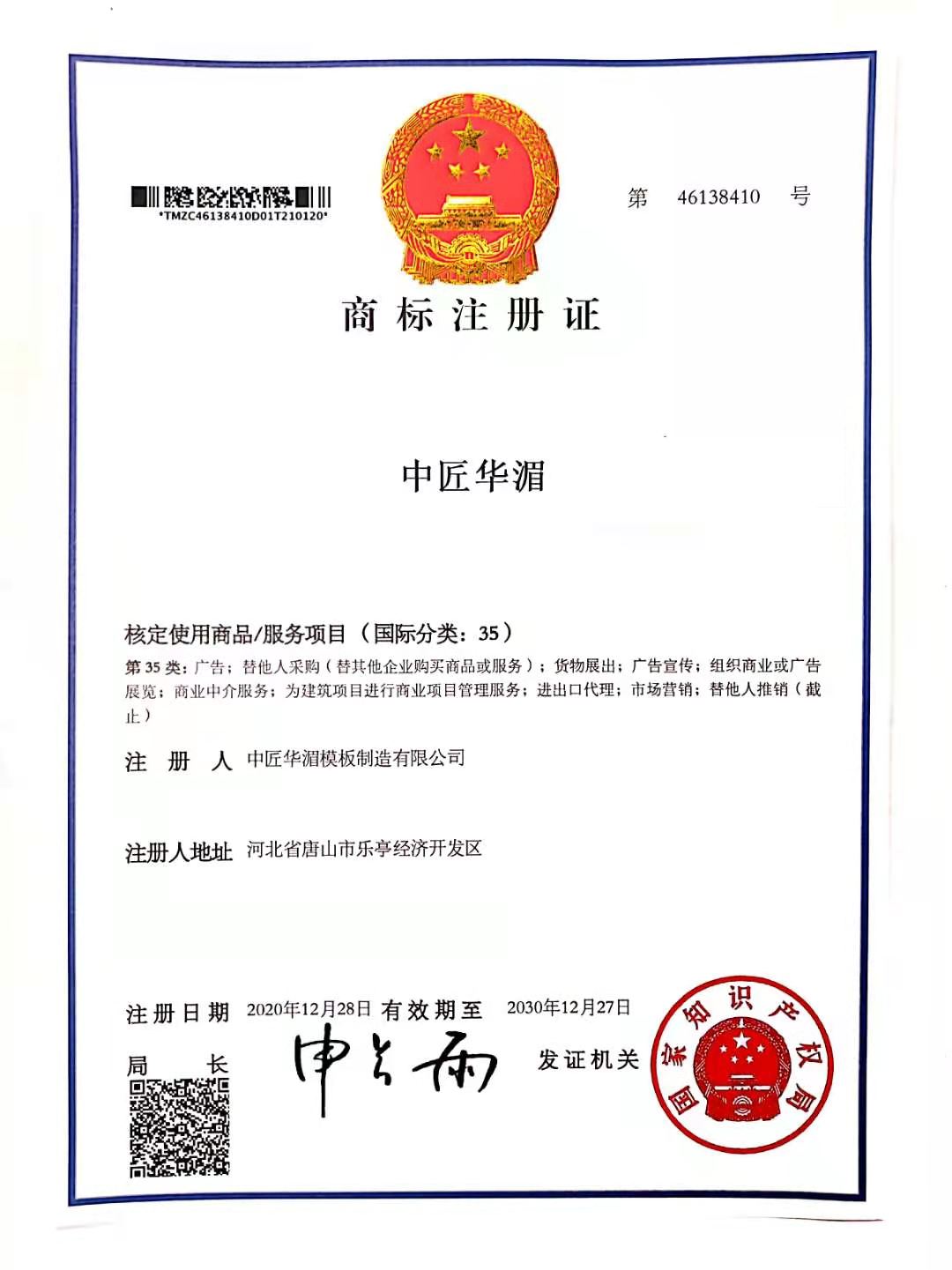 *TMZC46138410D01T210120*

第 46138410 号

商标注册证

中匠华湄

核定使用商品/服务项目（国际分类：35）

第 35 类：广告；替他人采购（替其他企业购买商品或服务）；货物展出；广告宣传；组织商业或广告展览；商业中介服务；为建筑项目进行商业项目管理服务；进出口代理；市场营销；替他人推销（截止）

注 册 人 中匠华湄模板制造有限公司

注册人地址 河北省唐山市乐亭经济开发区

注册日期 2020年12月28日 有效期至 2030年12月27日

局 长 申长雨

发证机关

国家知识产权局